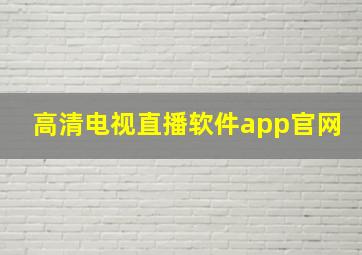 高清电视直播软件app官网